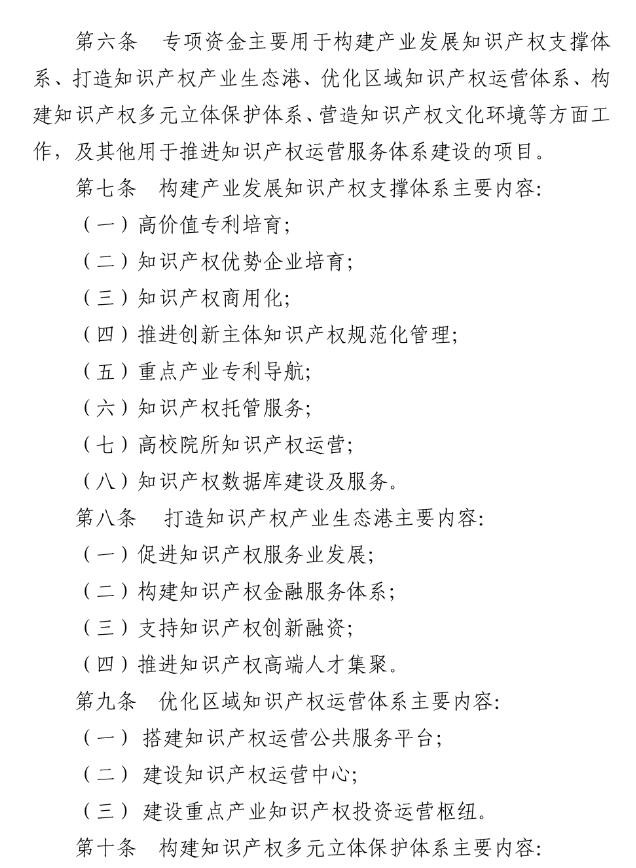 第六条　专项资金主要用于构建产业发展知识产权支撑体系、打造知识产权产业生态港、优化区域知识产权运营体系、构建知识产权多元立体保护体系、营造知识产权文化环境等方面工作，及其他用于推进知识产权运营服务体系建设的项目。

第七条　构建产业发展知识产权支撑体系主要内容：

（一）高价值专利培育；

（二）知识产权优势企业培育；

（三）知识产权商用化；

（四）推进创新主体知识产权规范化管理；

（五）重点产业专利导航；

（六）知识产权托管服务；

（七）高校院所知识产权运营；

（八）知识产权数据库建设及服务。

第八条　打造知识产权产业生态港主要内容：

（一）促进知识产权服务业发展；

（二）构建知识产权金融服务体系；

（三）支持知识产权创新融资；

（四）推进知识产权高端人才集聚。

第九条　优化区域知识产权运营体系主要内容：

（一）搭建知识产权运营公共服务平台；

（二）建设知识产权运营中心；

（三）建设重点产业知识产权投资运营枢纽。

第十条　构建知识产权多元立体保护体系主要内容：